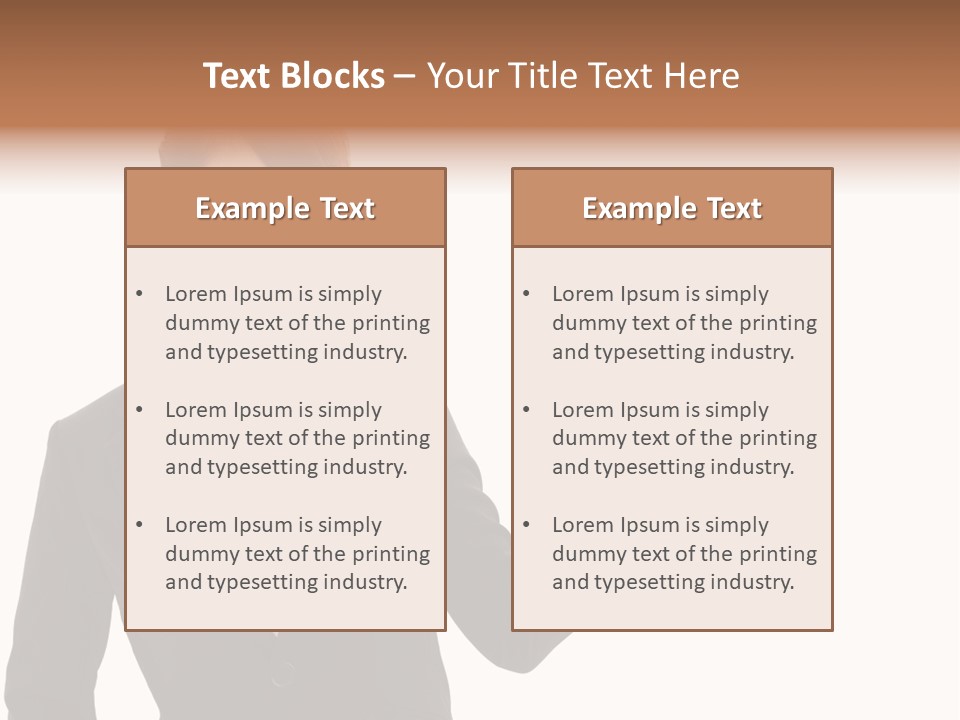 Text Blocks – Your Title Text Here

Example Text

• Lorem Ipsum is simply dummy text of the printing and typesetting industry.
• Lorem Ipsum is simply dummy text of the printing and typesetting industry.
• Lorem Ipsum is simply dummy text of the printing and typesetting industry.

Example Text

• Lorem Ipsum is simply dummy text of the printing and typesetting industry.
• Lorem Ipsum is simply dummy text of the printing and typesetting industry.
• Lorem Ipsum is simply dummy text of the printing and typesetting industry.